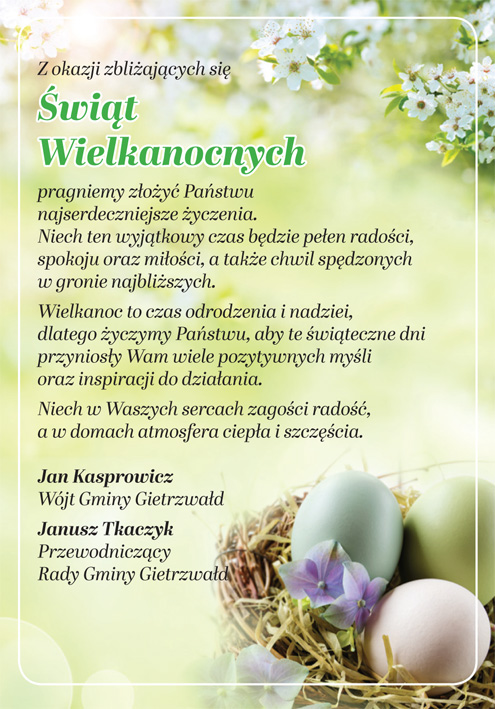 Z okazji zbliżających się

Świąt Wielkanocnych

pragniemy złożyć Państwu najserdeczniejsze życzenia. Niech ten wyjątkowy czas będzie pełen radości, spokoju oraz miłości, a także chwil spędzonych w gronie najbliższych.

Wielkanoc to czas odrodzenia i nadziei, dlatego życzymy Państwu, aby te świąteczne dni przyniosły Wam wiele pozytywnych myśli oraz inspiracji do działania.

Niech w Waszych sercach zagości radość, a w domach atmosfera ciepła i szczęścia.

Jan Kasprowicz
Wójt Gminy Gietrzwałd

Janusz Tkaczyk
Przewodniczący
Rady Gminy Gietrzwałd